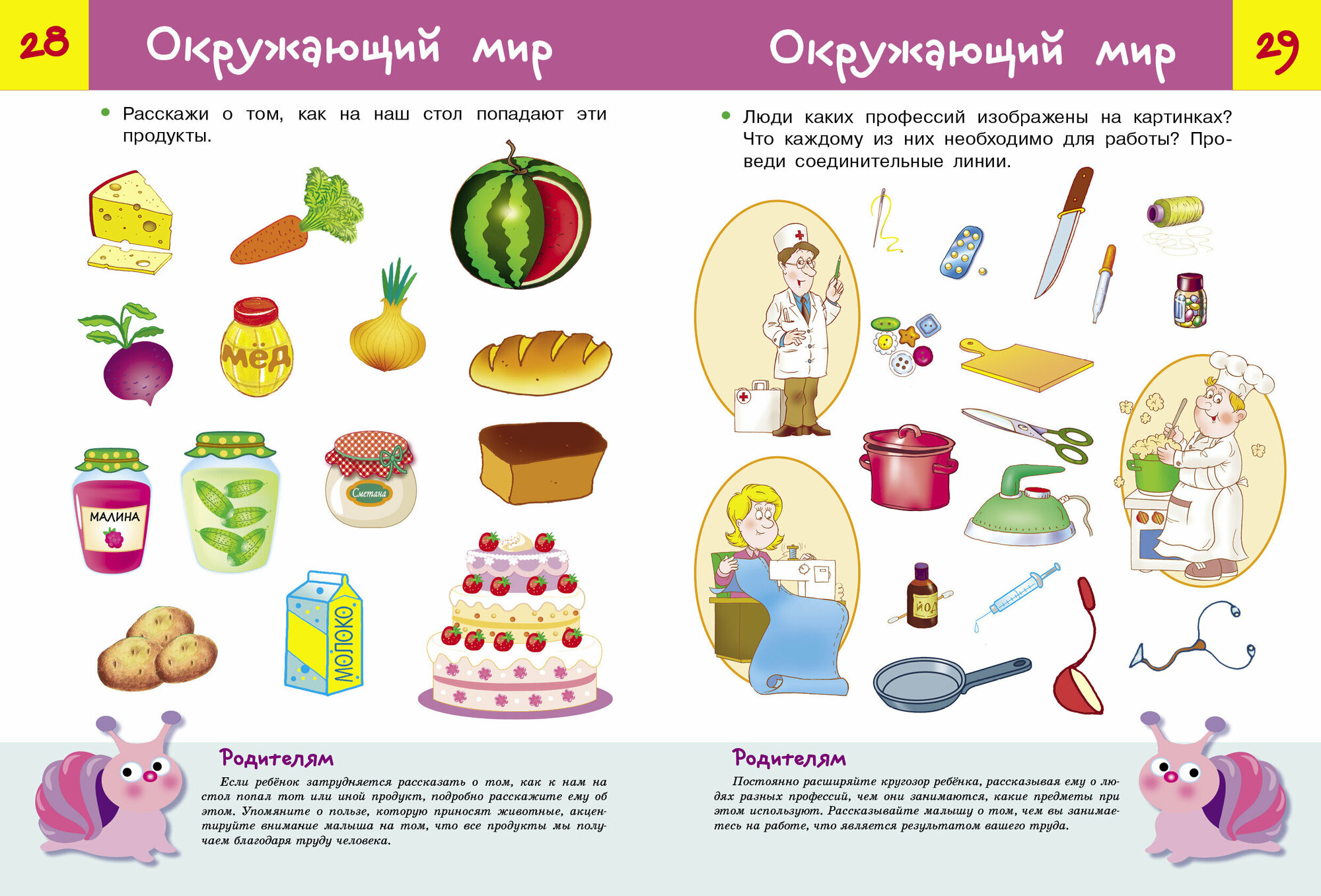 28

Окружающий мир

• Расскажи о том, как на наш стол попадают эти продукты.

мёд

МАЛИНА

Сметана

МОЛОКО

Родителям

Если ребёнок затрудняется рассказать о том, как к нам на стол попал тот или иной продукт, подробно расскажите ему об этом. Упомяните о пользе, которую приносят животные, акцентируйте внимание малыша на том, что все продукты мы получаем благодаря труду человека.

Окружающий мир

29

• Люди каких профессий изображены на картинках? Что каждому из них необходимо для работы? Проведи соединительные линии.

ЙОД

Родителям

Постоянно расширяйте кругозор ребёнка, рассказывая ему о людях разных профессий, чем они занимаются, какие предметы при этом используют. Рассказывайте малышу о том, чем вы занимаетесь на работе, что является результатом вашего труда.